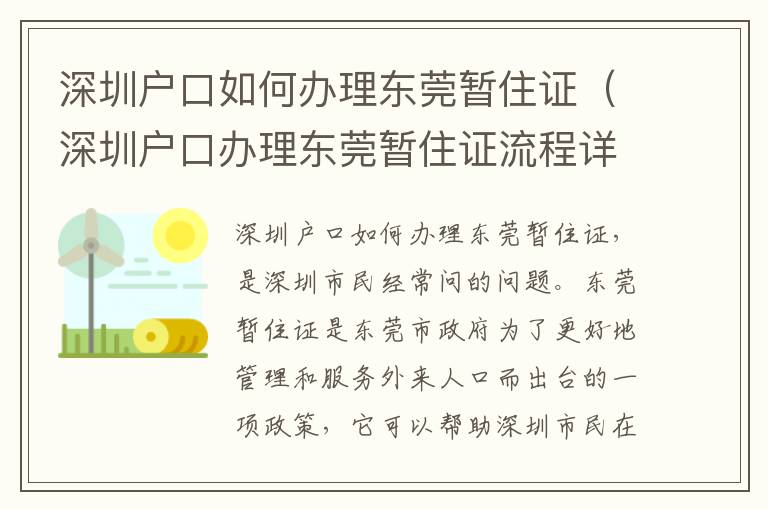 深圳户口如何办理东莞暂住证（深圳户口办理东莞暂住证流程详

深圳户口如何办理东莞暂住证，是深圳市民经常问的问题。东莞暂住证是东莞市政府为了更好地管理和服务外来人口而出台的一项政策，它可以帮助深圳市民在